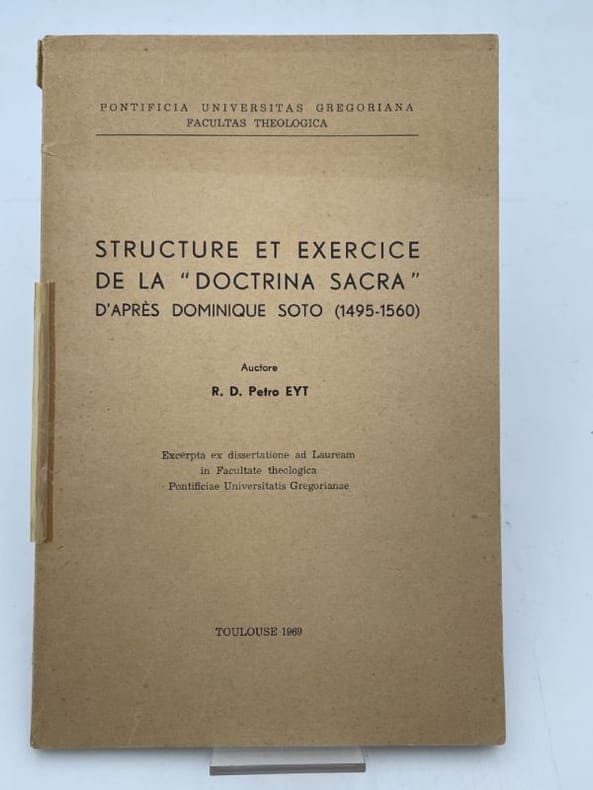 PONTIFICIA UNIVERSITAS GREGORIANA
FACULTAS THEOLOGICA

STRUCTURE ET EXERCICE
DE LA "DOCTRINA SACRA"
D'APRÈS DOMINIQUE SOTO (1495-1560)

Auctore
R. D. Petro EYT

Excerpta ex dissertatione ad Lauream
in Facultate theologica
Pontificiae Universitatis Gregorianae

TOULOUSE 1969